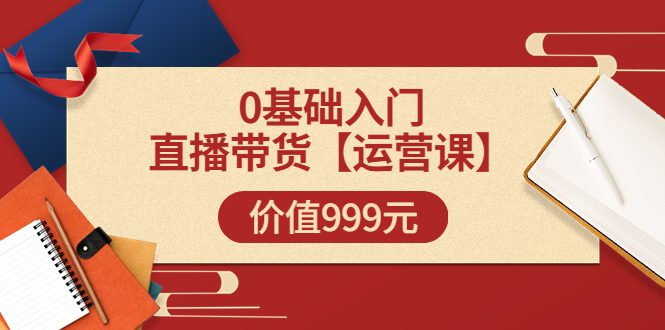 0基础入门
直播带货【运营课】

价值999元